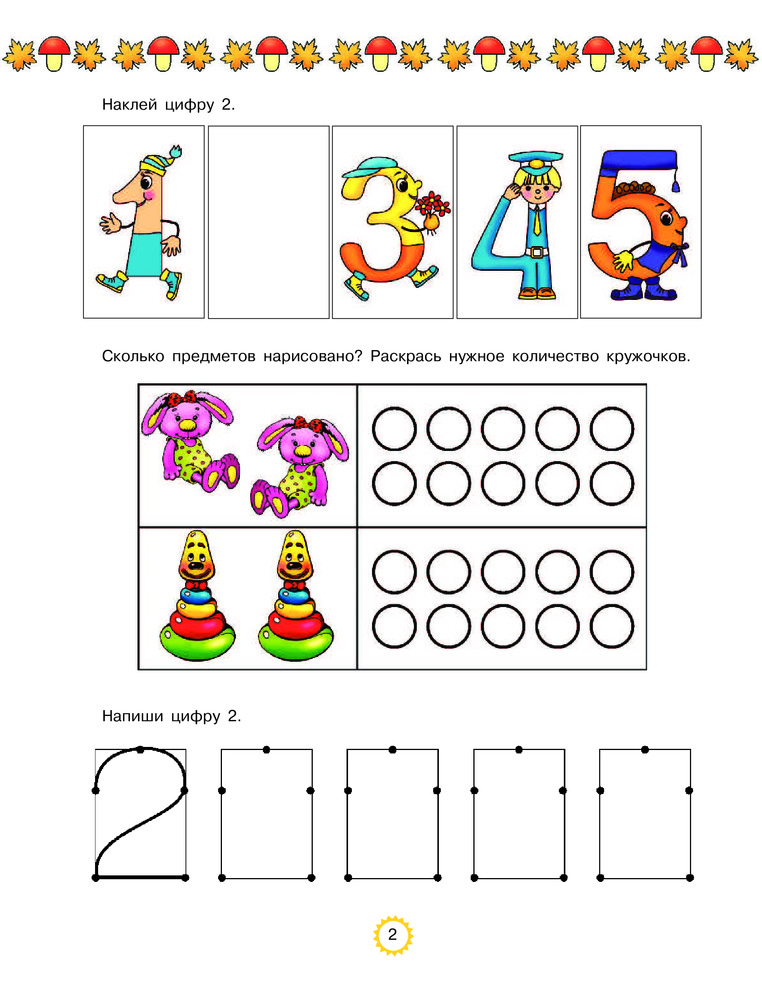 Наклей цифру 2.

1 3 4 5

Сколько предметов нарисовано? Раскрась нужное количество кружочков.

Напиши цифру 2.

2

2